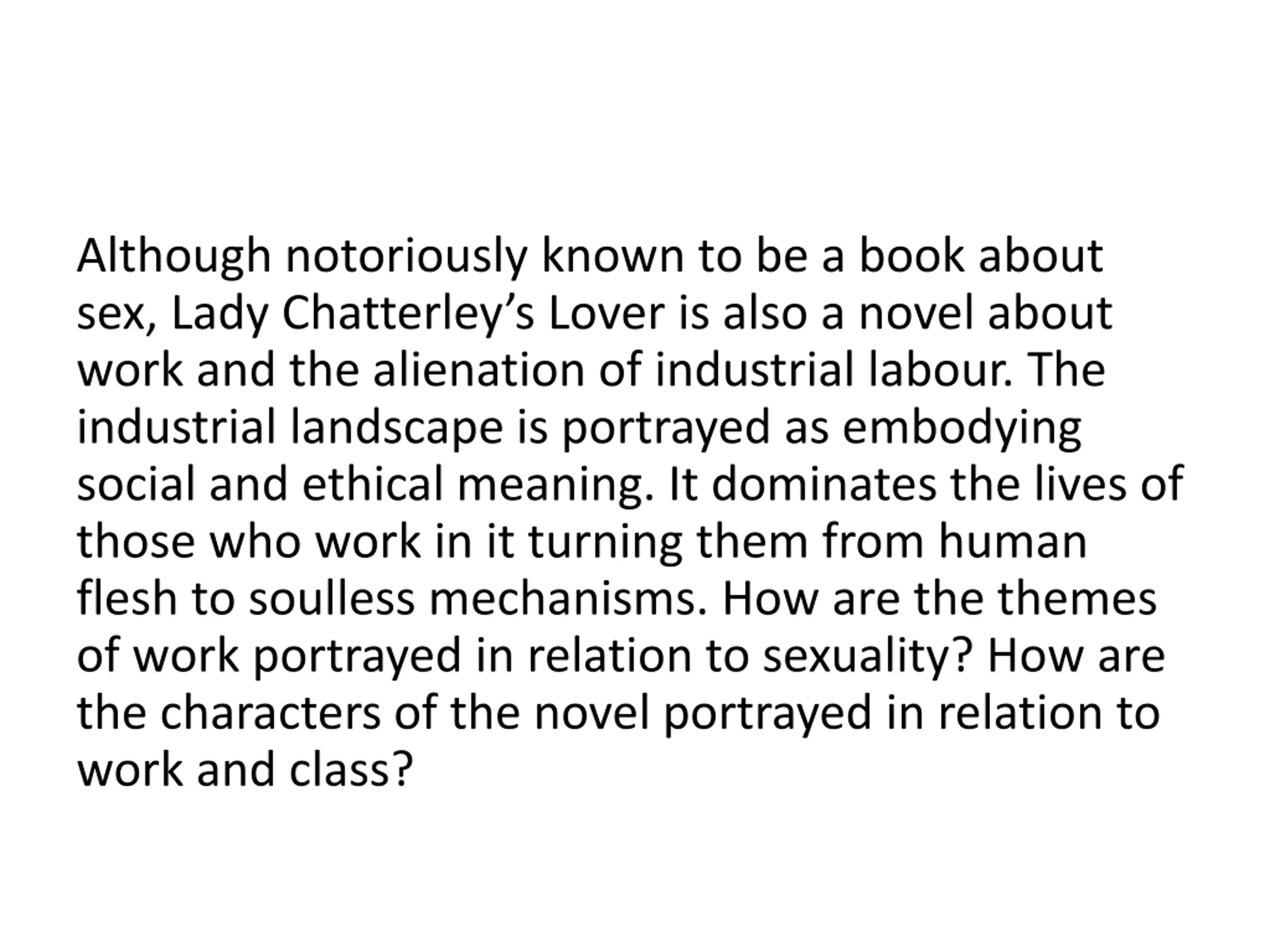 Although notoriously known to be a book about sex, Lady Chatterley's Lover is also a novel about work and the alienation of industrial labour. The industrial landscape is portrayed as embodying social and ethical meaning. It dominates the lives of those who work in it turning them from human flesh to soulless mechanisms. How are the themes of work portrayed in relation to sexuality? How are the characters of the novel portrayed in relation to work and class?